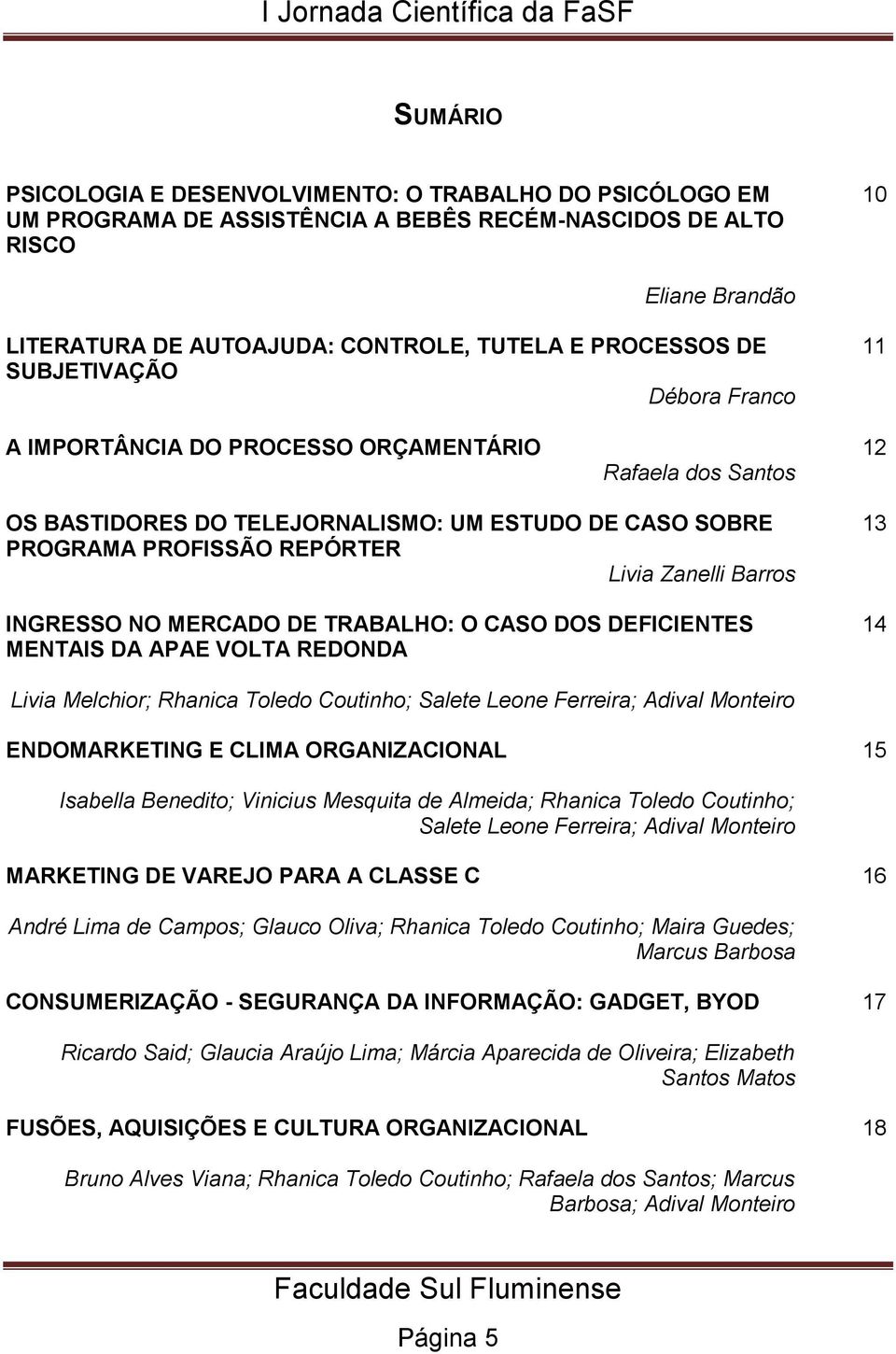 I Jornada Científica da FaSF

SUMÁRIO

PSICOLOGIA E DESENVOLVIMENTO: O TRABALHO DO PSICÓLOGO EM UM PROGRAMA DE ASSISTÊNCIA A BEBÊS RECÉM-NASCIDOS DE ALTO RISCO 10

Eliane Brandão

LITERATURA DE AUTOAJUDA: CONTROLE, TUTELA E PROCESSOS DE SUBJETIVAÇÃO 11

Débora Franco

A IMPORTÂNCIA DO PROCESSO ORÇAMENTÁRIO 12

Rafaela dos Santos

OS BASTIDORES DO TELEJORNALISMO: UM ESTUDO DE CASO SOBRE PROGRAMA PROFISSÃO REPÓRTER 13

Livia Zanelli Barros

INGRESSO NO MERCADO DE TRABALHO: O CASO DOS DEFICIENTES MENTAIS DA APAE VOLTA REDONDA 14

Livia Melchior; Rhanica Toledo Coutinho; Salete Leone Ferreira; Adival Monteiro

ENDOMARKETING E CLIMA ORGANIZACIONAL 15

Isabella Benedito; Vinicius Mesquita de Almeida; Rhanica Toledo Coutinho; Salete Leone Ferreira; Adival Monteiro

MARKETING DE VAREJO PARA A CLASSE C 16

André Lima de Campos; Glauco Oliva; Rhanica Toledo Coutinho; Maira Guedes; Marcus Barbosa

CONSUMERIZAÇÃO - SEGURANÇA DA INFORMAÇÃO: GADGET, BYOD 17

Ricardo Said; Glaucia Araújo Lima; Márcia Aparecida de Oliveira; Elizabeth Santos Matos

FUSÕES, AQUISIÇÕES E CULTURA ORGANIZACIONAL 18

Bruno Alves Viana; Rhanica Toledo Coutinho; Rafaela dos Santos; Marcus Barbosa; Adival Monteiro

Faculdade Sul Fluminense

Página 5